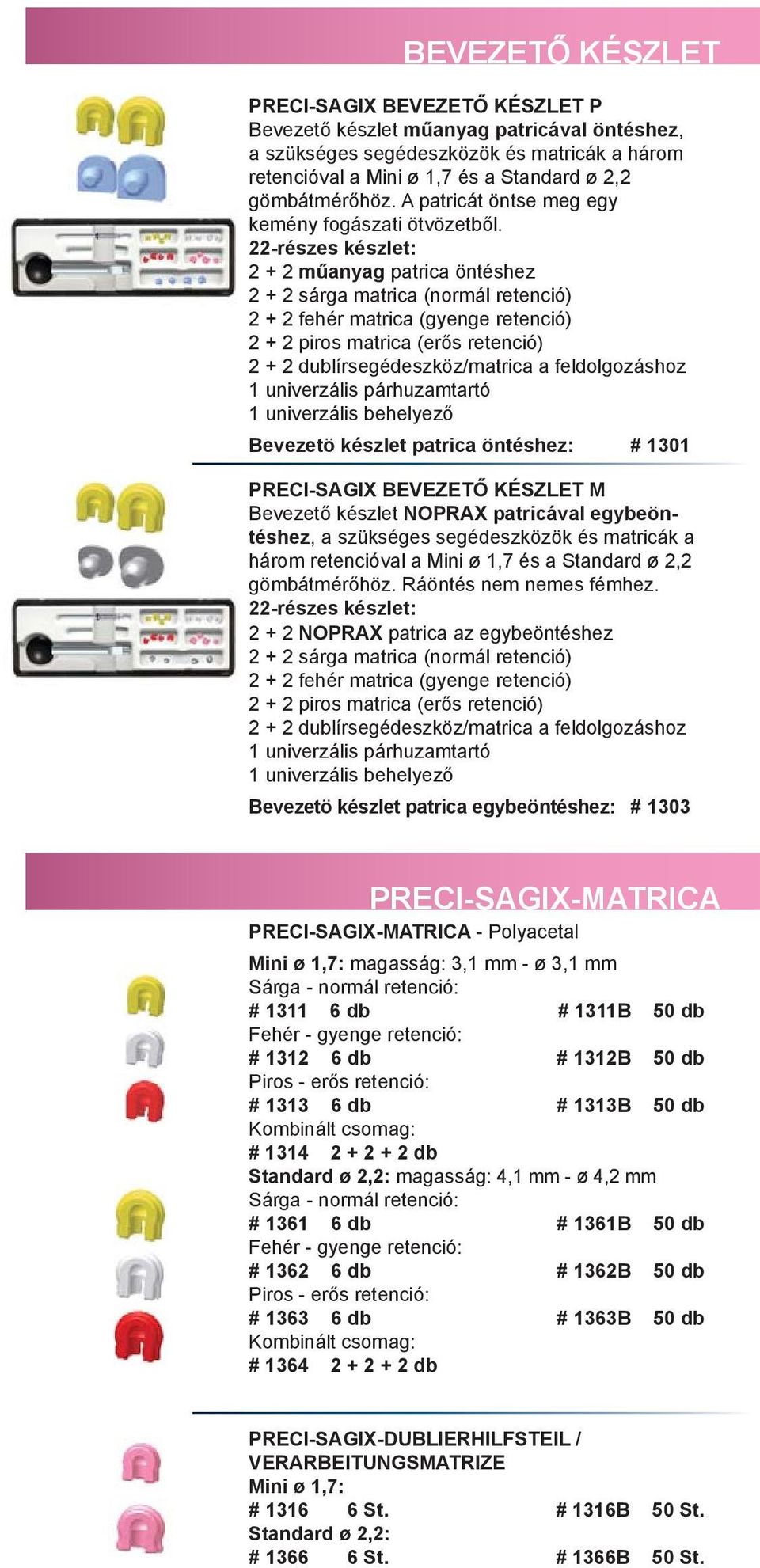 BEVEZETŐ KÉSZLET

PRECI-SAGIX BEVEZETŐ KÉSZLET P
Bevezető készlet műanyag patricával öntéshez, a szükséges segédeszközök és matricák a három retencióval a Mini ø 1,7 és a Standard ø 2,2 gömbátmérőhöz. A patricát öntse meg egy kemény fogászati ötvözetből.
22-részes készlet:
2 + 2 műanyag patrica öntéshez
2 + 2 sárga matrica (normál retenció)
2 + 2 fehér matrica (gyenge retenció)
2 + 2 piros matrica (erős retenció)
2 + 2 dublírsegédeszköz/matrica a feldolgozáshoz
1 univerzális párhuzamtartó
1 univerzális behelyező
Bevezetö készlet patrica öntéshez: # 1301

PRECI-SAGIX BEVEZETŐ KÉSZLET M
Bevezető készlet NOPRAX patricával egybeöntéshez, a szükséges segédeszközök és matricák a három retencióval a Mini ø 1,7 és a Standard ø 2,2 gömbátmérőhöz. Ráöntés nem nemes fémhez.
22-részes készlet:
2 + 2 NOPRAX patrica az egybeöntéshez
2 + 2 sárga matrica (normál retenció)
2 + 2 fehér matrica (gyenge retenció)
2 + 2 piros matrica (erős retenció)
2 + 2 dublírsegédeszköz/matrica a feldolgozáshoz
1 univerzális párhuzamtartó
1 univerzális behelyező
Bevezetö készlet patrica egybeöntéshez: # 1303

PRECI-SAGIX-MATRICA

PRECI-SAGIX-MATRICA - Polyacetal
Mini ø 1,7: magasság: 3,1 mm - ø 3,1 mm
Sárga - normál retenció:
# 1311 6 db # 1311B 50 db
Fehér - gyenge retenció:
# 1312 6 db # 1312B 50 db
Piros - erős retenció:
# 1313 6 db # 1313B 50 db
Kombinált csomag:
# 1314 2 + 2 + 2 db
Standard ø 2,2: magasság: 4,1 mm - ø 4,2 mm
Sárga - normál retenció:
# 1361 6 db # 1361B 50 db
Fehér - gyenge retenció:
# 1362 6 db # 1362B 50 db
Piros - erős retenció:
# 1363 6 db # 1363B 50 db
Kombinált csomag:
# 1364 2 + 2 + 2 db

PRECI-SAGIX-DUBLIERHILFSTEIL / VERARBEITUNGSMATRIZE
Mini ø 1,7:
# 1316 6 St. # 1316B 50 St.
Standard ø 2,2:
# 1366 6 St. # 1366B 50 St.